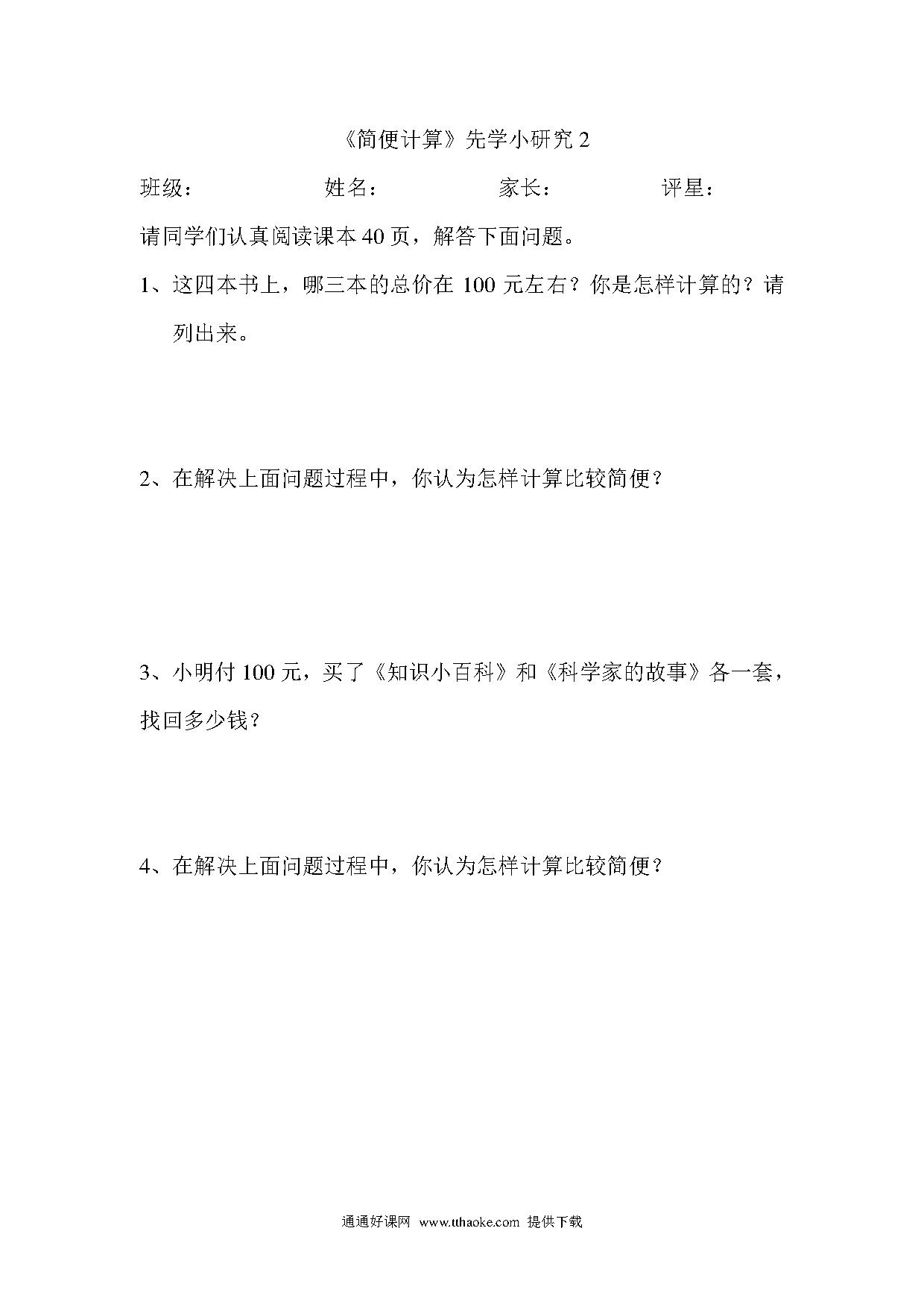 《简便计算》先学小研究 2

班级： 姓名： 家长： 评星：

请同学们认真阅读课本 40 页，解答下面问题。

1、这四本书上，哪三本的总价在 100 元左右？你是怎样计算的？请列出来。

2、在解决上面问题过程中，你认为怎样计算比较简便？

3、小明付 100 元，买了《知识小百科》和《科学家的故事》各一套，找回多少钱？

4、在解决上面问题过程中，你认为怎样计算比较简便？

通通好课网 www.tthaoke.com 提供下载